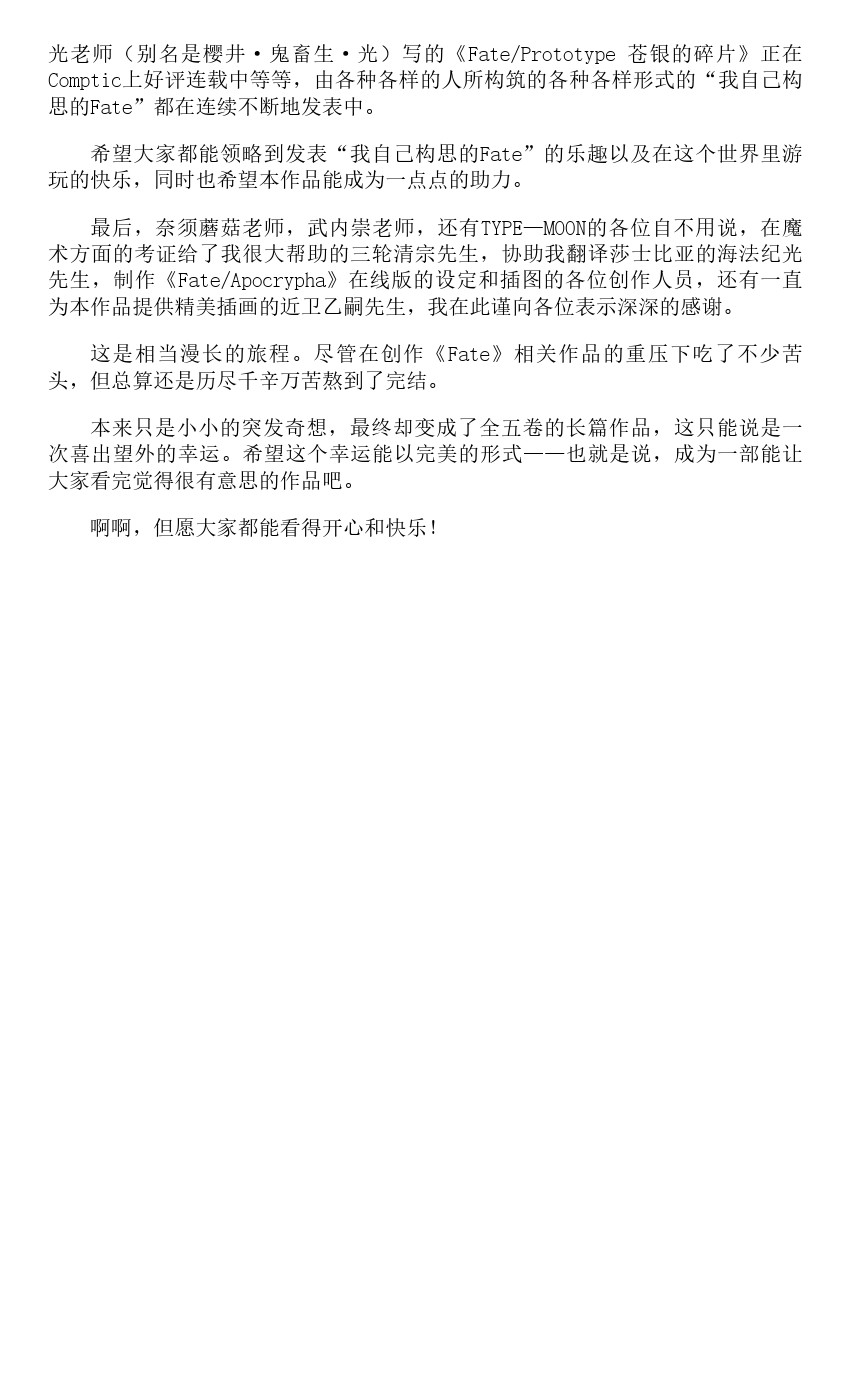 光老师（别名是樱井·鬼畜生·光）写的《Fate/Prototype 苍银的碎片》正在Comptic上好评连载中等等，由各种各样的人所构筑的各种各样形式的“我自己构思的Fate”都在连续不断地发表中。

希望大家都能领略到发表“我自己构思的Fate”的乐趣以及在这个世界里游玩的快乐，同时也希望本作品能成为一点点的助力。

最后，奈须蘑菇老师，武内崇老师，还有TYPE—MOON的各位自不用说，在魔术方面的考证给了我很大帮助的三轮清宗先生，协助我翻译莎士比亚的海法纪光先生，制作《Fate/Apocrypha》在线版的设定和插图的各位创作人员，还有一直为本作品提供精美插画的近卫乙嗣先生，我在此谨向各位表示深深的感谢。

这是相当漫长的旅程。尽管在创作《Fate》相关作品的重压下吃了不少苦头，但总算还是历尽千辛万苦熬到了完结。

本来只是小小的突发奇想，最终却变成了全五卷的长篇作品，这只能说是一次喜出望外的幸运。希望这个幸运能以完美的形式——也就是说，成为一部能让大家看完觉得很有意思的作品吧。

啊啊，但愿大家都能看得开心和快乐！